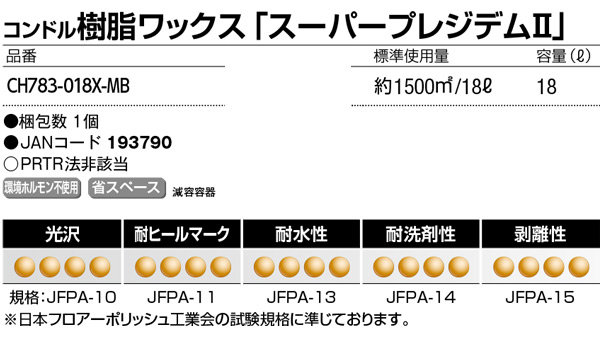 コンドル樹脂ワックス「スーパープレジデムII」

| 品番 | 標準使用量 | 容量（ℓ） |
|---|---|---|
| CH783-018X-MB | 約1500㎡/18ℓ | 18 |

●梱包数 1個
●JANコード 193790
○PRTR法非該当
環境ホルモン不使用 省スペース 減容容器

| 光沢 | 耐ヒールマーク | 耐水性 | 耐洗剤性 | 剥離性 |
|---|---|---|---|---|
| 規格：JFPA-10 | JFPA-11 | JFPA-13 | JFPA-14 | JFPA-15 |

※日本フロアーポリッシュ工業会の試験規格に準じております。